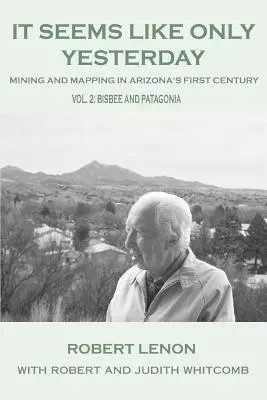 IT SEEMS LIKE ONLY YESTERDAY

MINING AND MAPPING IN ARIZONA'S FIRST CENTURY

VOL. 2: BISBEE AND PATAGONIA

ROBERT LENON

WITH ROBERT AND JUDITH WHITCOMB